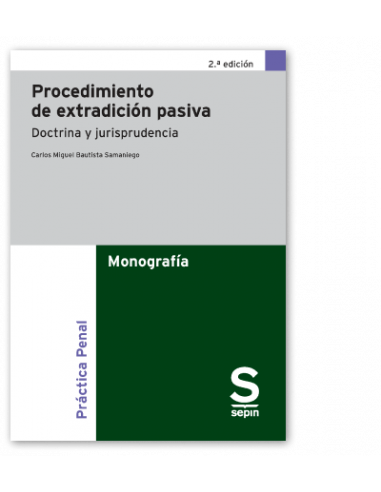 2.ª edición

Procedimiento de extradición pasiva

Doctrina y jurisprudencia

Carlos Miguel Bautista Samaniego

Monografía

Práctica Penal

S
sepin